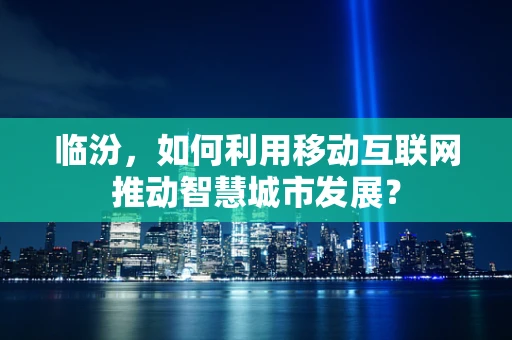 临汾，如何利用移动互联网推动智慧城市发展？